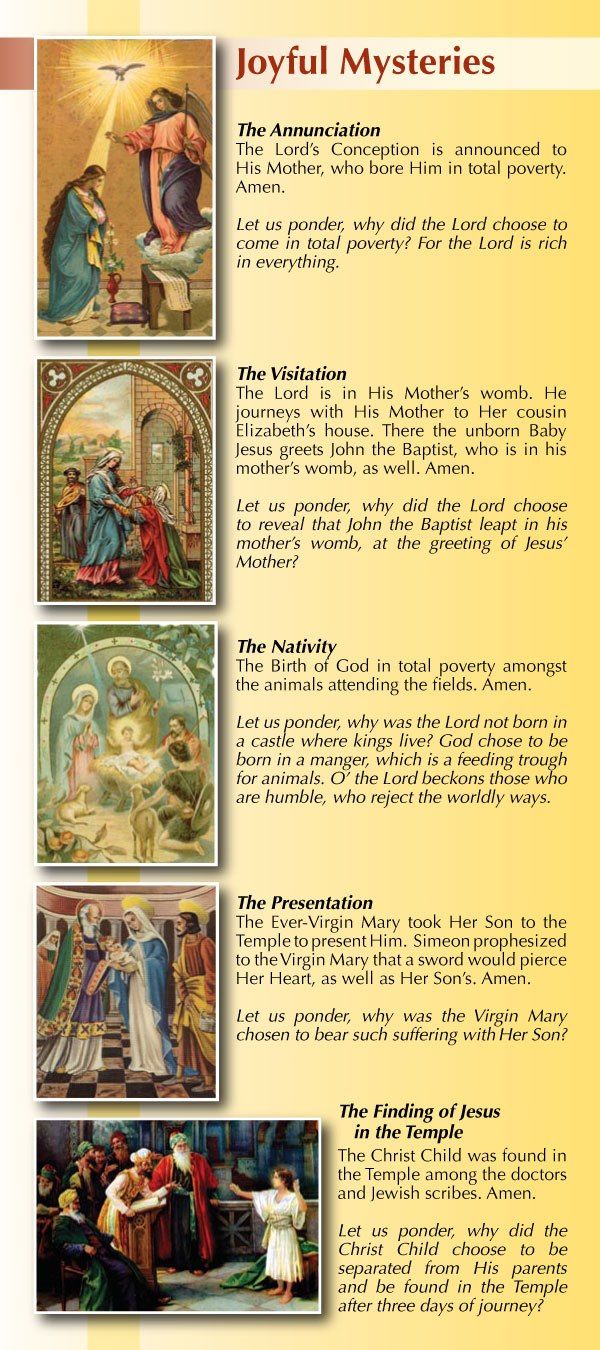 Joyful Mysteries

The Annunciation
The Lord's Conception is announced to His Mother, who bore Him in total poverty. Amen.

Let us ponder, why did the Lord choose to come in total poverty? For the Lord is rich in everything.

The Visitation
The Lord is in His Mother's womb. He journeys with His Mother to Her cousin Elizabeth's house. There the unborn Baby Jesus greets John the Baptist, who is in his mother's womb, as well. Amen.

Let us ponder, why did the Lord choose to reveal that John the Baptist leapt in his mother's womb, at the greeting of Jesus' Mother?

The Nativity
The Birth of God in total poverty amongst the animals attending the fields. Amen.

Let us ponder, why was the Lord not born in a castle where kings live? God chose to be born in a manger, which is a feeding trough for animals. O' the Lord beckons those who are humble, who reject the worldly ways.

The Presentation
The Ever-Virgin Mary took Her Son to the Temple to present Him. Simeon prophesized to the Virgin Mary that a sword would pierce Her Heart, as well as Her Son's. Amen.

Let us ponder, why was the Virgin Mary chosen to bear such suffering with Her Son?

The Finding of Jesus in the Temple
The Christ Child was found in the Temple among the doctors and Jewish scribes. Amen.

Let us ponder, why did the Christ Child choose to be separated from His parents and be found in the Temple after three days of journey?